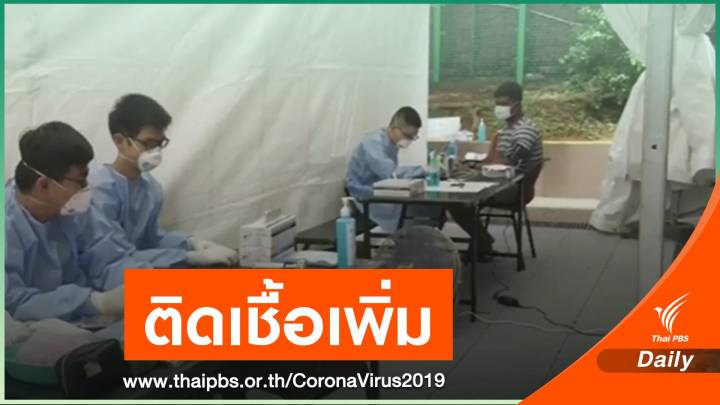 ติดเชื้อเพิ่ม

www.thaipbs.or.th/CoronaVirus2019

Thai PBS

Daily